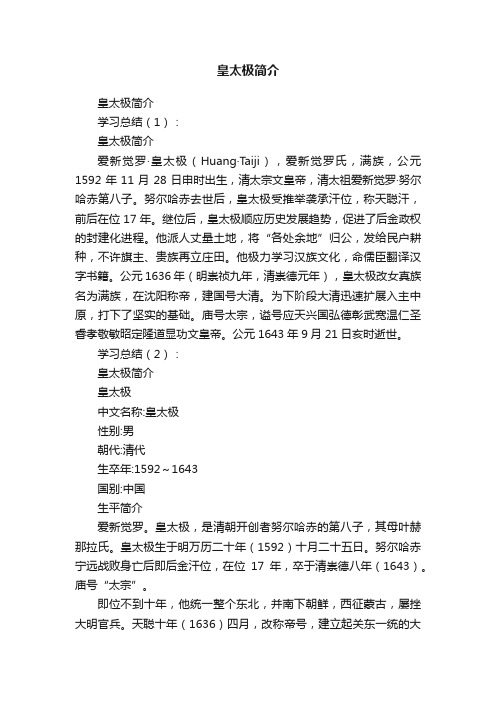 皇太极简介

皇太极简介

学习总结（1）：

皇太极简介

爱新觉罗·皇太极（Huang·Taiji），爱新觉罗氏，满族，公元1592年11月28日申时出生，清太宗文皇帝，清太祖爱新觉罗·努尔哈赤第八子。努尔哈赤去世后，皇太极受推举袭承汗位，称天聪汗，前后在位17年。继位后，皇太极顺应历史发展趋势，促进了后金政权的封建化进程。他派人丈量土地，将“各处余地”归公，发给民户耕种，不许旗主、贵族再立庄田。他极力学习汉族文化，命儒臣翻译汉字书籍。公元1636年（明崇祯九年，清崇德元年），皇太极改女真族名为满族，在沈阳称帝，建国号大清。为下阶段大清迅速扩展入主中原，打下了坚实的基础。庙号太宗，谥号应天兴国弘德彰武宽温仁圣睿孝敬敏昭定隆道显功文皇帝。公元1643年9月21日亥时逝世。

学习总结（2）：

皇太极简介

皇太极

中文名称:皇太极

性别:男

朝代:清代

生卒年:1592～1643

国别:中国

生平简介

爱新觉罗。皇太极，是清朝开创者努尔哈赤的第八子，其母叶赫那拉氏。皇太极生于明万历二十年（1592）十月二十五日。努尔哈赤宁远战败身亡后即后金汗位，在位17年，卒于清崇德八年（1643）。庙号“太宗”。

即位不到十年，他统一整个东北，并南下朝鲜，西征蒙古，屡挫大明官兵。天聪十年（1636）四月，改称帝号，建立起关东一统的大